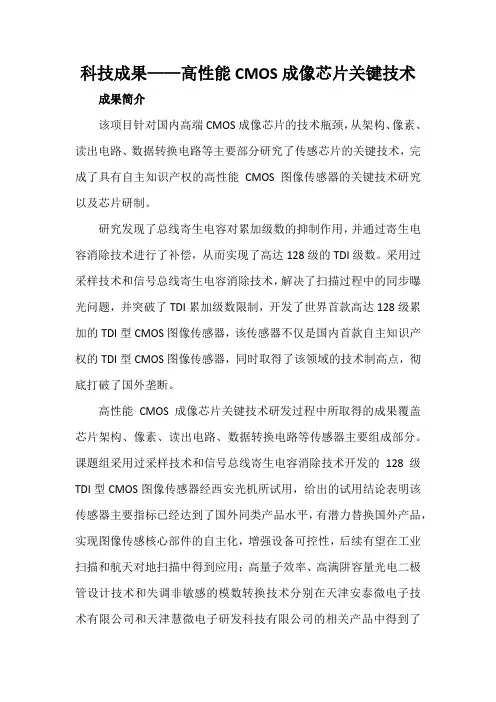 科技成果——高性能 CMOS 成像芯片关键技术

成果简介

该项目针对国内高端 CMOS 成像芯片的技术瓶颈，从架构、像素、读出电路、数据转换电路等主要部分研究了传感芯片的关键技术，完成了具有自主知识产权的高性能 CMOS 图像传感器的关键技术研究以及芯片研制。

研究发现了总线寄生电容对累加级数的抑制作用，并通过寄生电容消除技术进行了补偿，从而实现了高达 128 级的 TDI 级数。采用过采样技术和信号总线寄生电容消除技术，解决了扫描过程中的同步曝光问题，并突破了 TDI 累加级数限制，开发了世界首款高达 128 级累加的 TDI 型 CMOS 图像传感器，该传感器不仅是国内首款自主知识产权的 TDI 型 CMOS 图像传感器，同时取得了该领域的技术制高点，彻底打破了国外垄断。

高性能 CMOS 成像芯片关键技术研发过程中所取得的成果覆盖芯片架构、像素、读出电路、数据转换电路等传感器主要组成部分。课题组采用过采样技术和信号总线寄生电容消除技术开发的 128 级 TDI 型 CMOS 图像传感器经西安光机所试用，给出的试用结论表明该传感器主要指标已经达到了国外同类产品水平，有潜力替换国外产品，实现图像传感核心部件的自主化，增强设备可控性，后续有望在工业扫描和航天对地扫描中得到应用；高量子效率、高满阱容量光电二极管设计技术和失调非敏感的模数转换技术分别在天津安泰微电子技术有限公司和天津慧微电子研发科技有限公司的相关产品中得到了